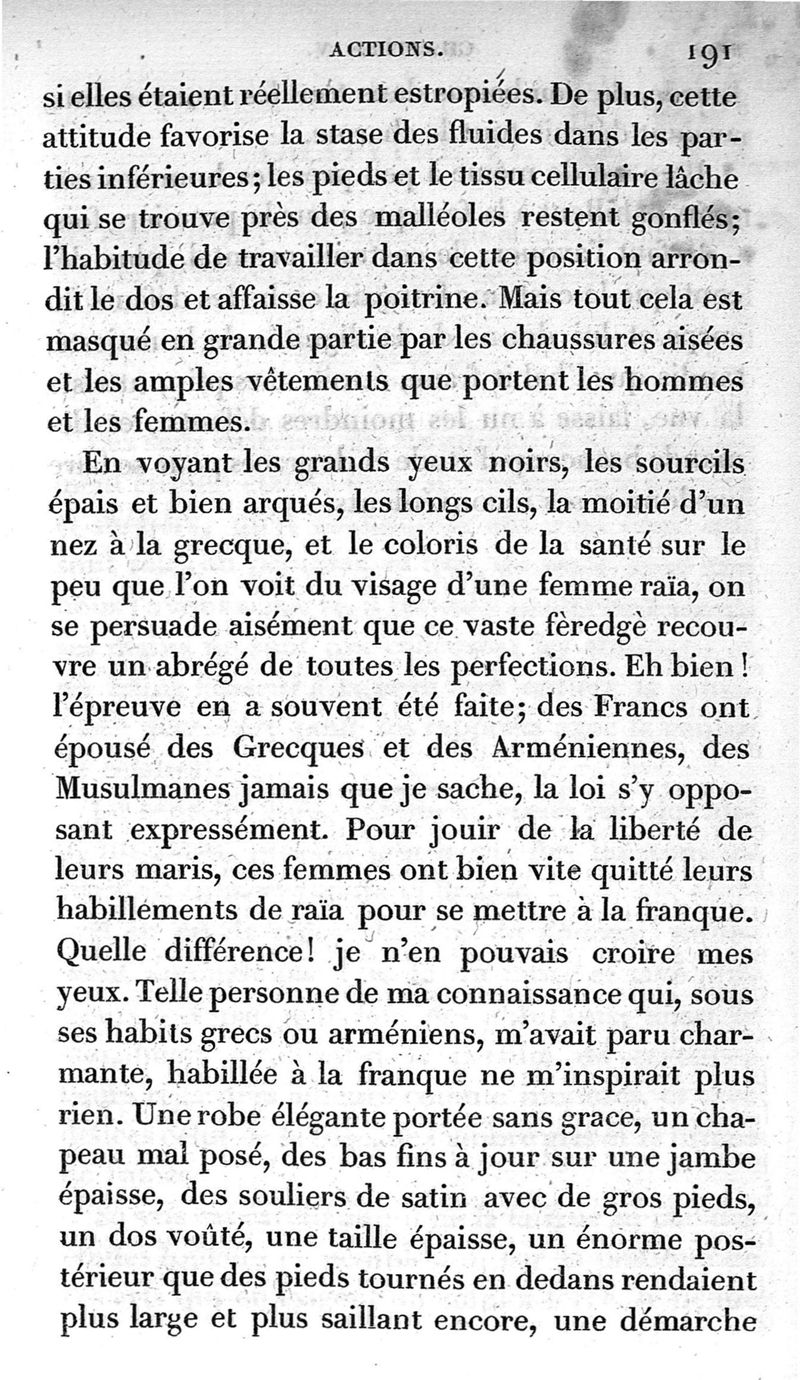 ACTIONS. 191

si elles étaient réellement estropiées. De plus, cette attitude favorise la stase des fluides dans les parties inférieures; les pieds et le tissu cellulaire lâche qui se trouve près des malléoles restent gonflés; l'habitude de travailler dans cette position arrondit le dos et affaisse la poitrine. Mais tout cela est masqué en grande partie par les chaussures aisées et les amples vêtements que portent les hommes et les femmes.

En voyant les grands yeux noirs, les sourcils épais et bien arqués, les longs cils, la moitié d'un nez à la grecque, et le coloris de la santé sur le peu que l'on voit du visage d'une femme raïa, on se persuade aisément que ce vaste fèredgè recouvre un abrégé de toutes les perfections. Eh bien! l'épreuve en a souvent été faite; des Francs ont épousé des Grecques et des Arméniennes, des Musulmanes jamais que je sache, la loi s'y opposant expressément. Pour jouir de la liberté de leurs maris, ces femmes ont bien vite quitté leurs habillements de raïa pour se mettre à la franque. Quelle différence! je n'en pouvais croire mes yeux. Telle personne de ma connaissance qui, sous ses habits grecs ou arméniens, m'avait paru charmante, habillée à la franque ne m'inspirait plus rien. Une robe élégante portée sans grace, un chapeau mal posé, des bas fins à jour sur une jambe épaisse, des souliers de satin avec de gros pieds, un dos voûté, une taille épaisse, un énorme postérieur que des pieds tournés en dedans rendaient plus large et plus saillant encore, une démarche